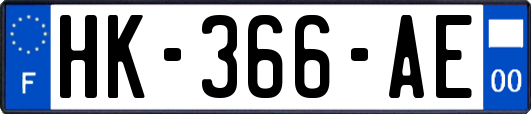 F
HK-366-AE
00